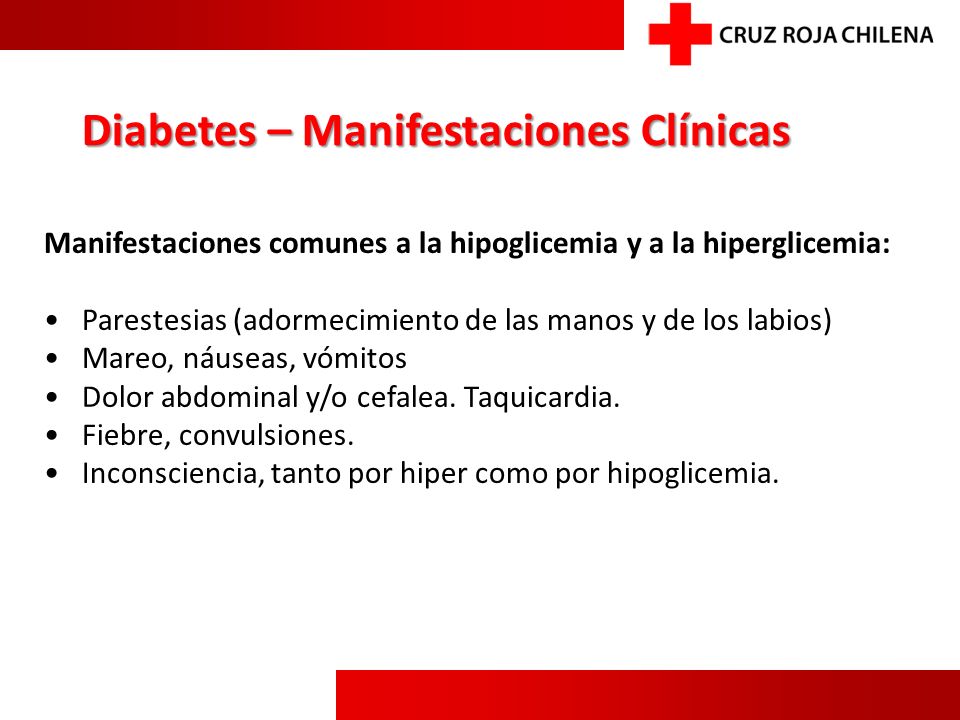 CRUZ ROJA CHILENA

Diabetes – Manifestaciones Clínicas

Manifestaciones comunes a la hipoglicemia y a la hiperglicemia:

• Parestesias (adormecimiento de las manos y de los labios)
• Mareo, náuseas, vómitos
• Dolor abdominal y/o cefalea. Taquicardia.
• Fiebre, convulsiones.
• Inconsciencia, tanto por hiper como por hipoglicemia.